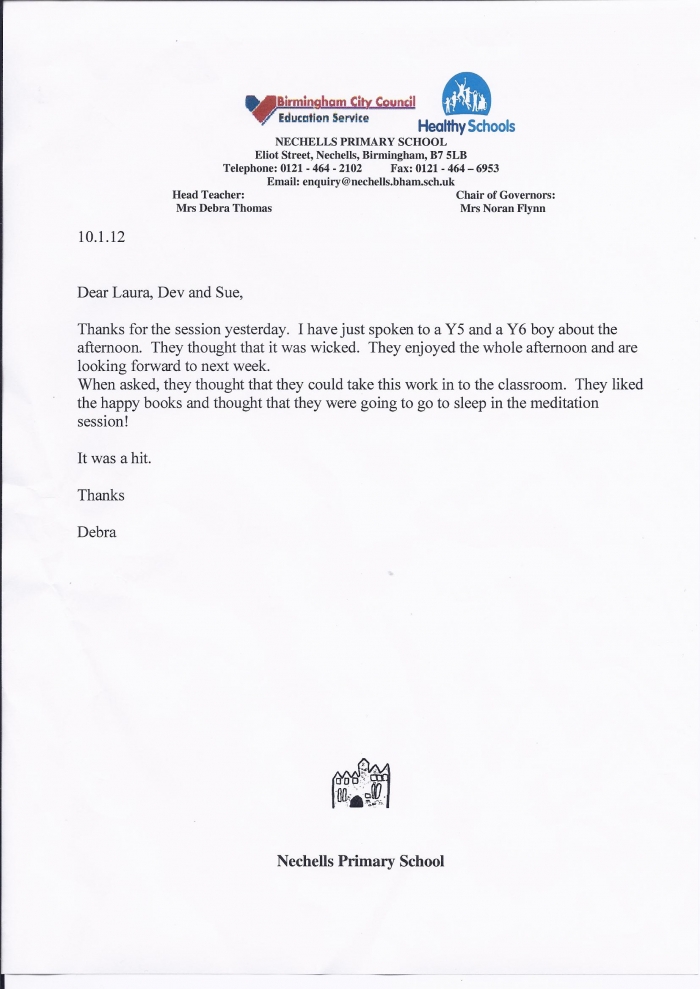 Birmingham City Council
Education Service

Healthy Schools

NECHELLS PRIMARY SCHOOL
Eliot Street, Nechells, Birmingham, B7 5LB
Telephone: 0121 - 464 - 2102 Fax: 0121 - 464 – 6953
Email: enquiry@nechells.bham.sch.uk

Head Teacher:
Mrs Debra Thomas

Chair of Governors:
Mrs Noran Flynn

10.1.12

Dear Laura, Dev and Sue,

Thanks for the session yesterday. I have just spoken to a Y5 and a Y6 boy about the afternoon. They thought that it was wicked. They enjoyed the whole afternoon and are looking forward to next week.
When asked, they thought that they could take this work in to the classroom. They liked the happy books and thought that they were going to go to sleep in the meditation session!

It was a hit.

Thanks

Debra

Nechells Primary School